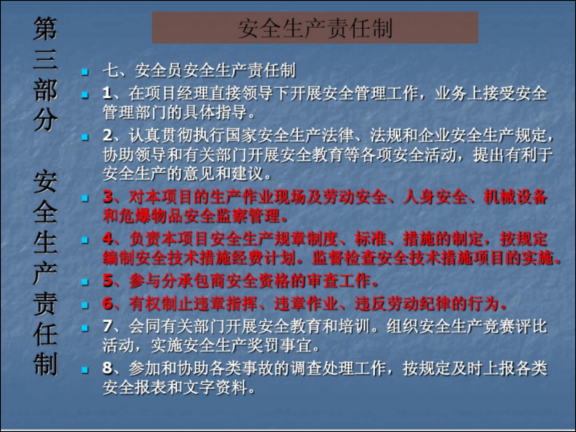 第三部分 安全生产责任制

安全生产责任制

七、安全员安全生产责任制

1、在项目经理直接领导下开展安全管理工作，业务上接受安全管理部门的具体指导。

2、认真贯彻执行国家安全生产法律、法规和企业安全生产规定，协助领导和有关部门开展安全教育等各项安全活动，提出有利于安全生产的意见和建议。

3、对本项目的生产作业现场及劳动安全、人身安全、机械设备和危爆物品安全监察管理。

4、负责本项目安全生产规章制度、标准、措施的制定，按规定编制安全技术措施经费计划。监督检查安全技术措施项目的实施。

5、参与分承包商安全资格的审查工作。

6、有权制止违章指挥、违章作业、违反劳动纪律的行为。

7、会同有关部门开展安全教育和培训。组织安全生产竞赛评比活动，实施安全生产奖罚事宜。

8、参加和协助各类事故的调查处理工作，按规定及时上报各类安全报表和文字资料。